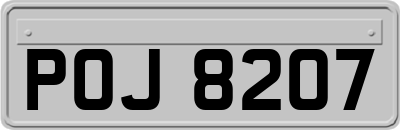 POJ 8207